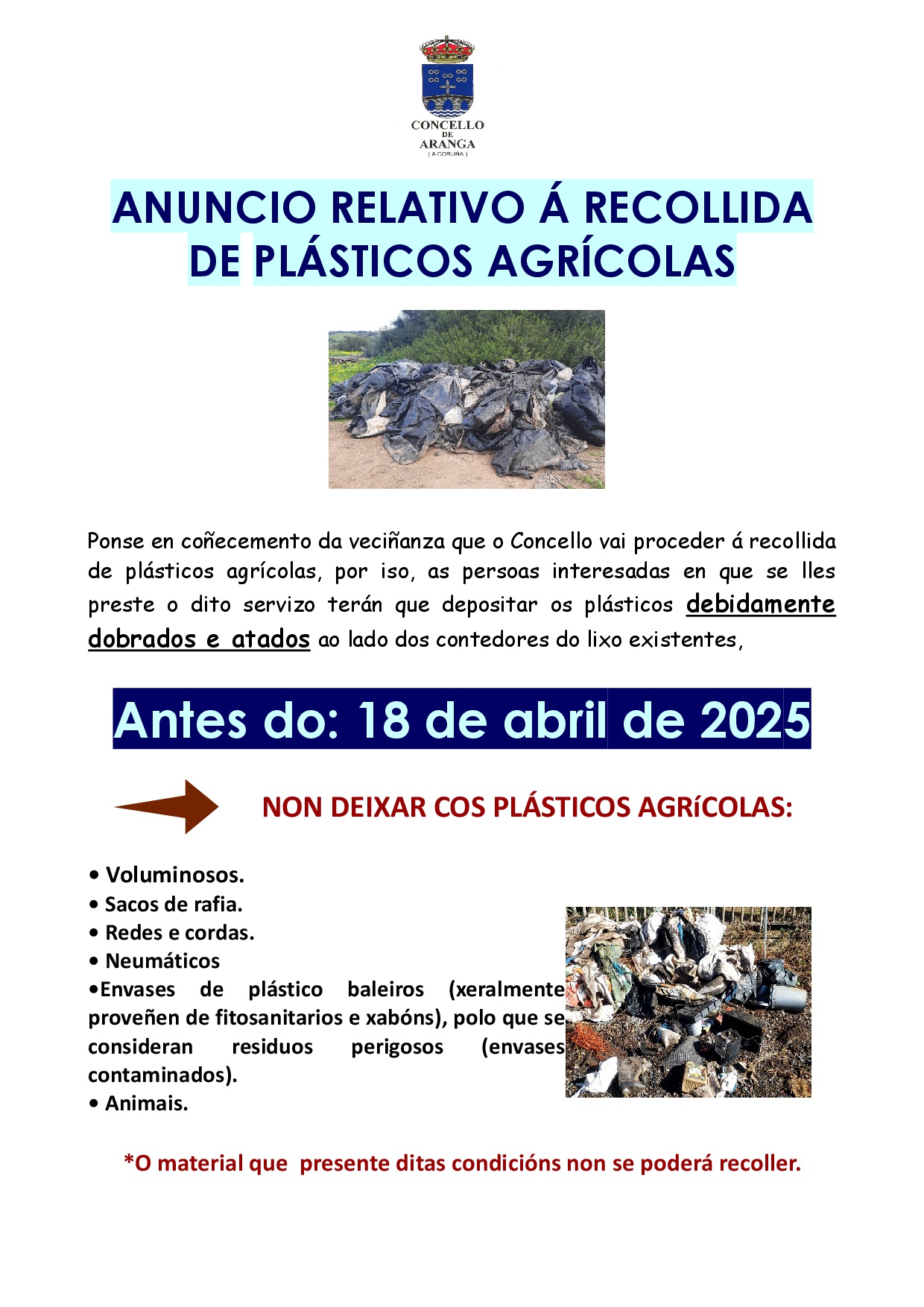 CONCELLO
DE
ARANGA
( A CORUÑA )

ANUNCIO RELATIVO Á RECOLLIDA DE PLÁSTICOS AGRÍCOLAS

Ponse en coñecemento da veciñanza que o Concello vai proceder á recollida de plásticos agrícolas, por iso, as persoas interesadas en que se lles preste o dito servizo terán que depositar os plásticos debidamente dobrados e atados ao lado dos contedores do lixo existentes,

Antes do: 18 de abril de 2025

NON DEIXAR COS PLÁSTICOS AGRíCOLAS:

• Voluminosos.
• Sacos de rafia.
• Redes e cordas.
• Neumáticos
•Envases de plástico baleiros (xeralmente proveñen de fitosanitarios e xabóns), polo que se consideran residuos perigosos (envases contaminados).
• Animais.

*O material que presente ditas condicións non se poderá recoller.